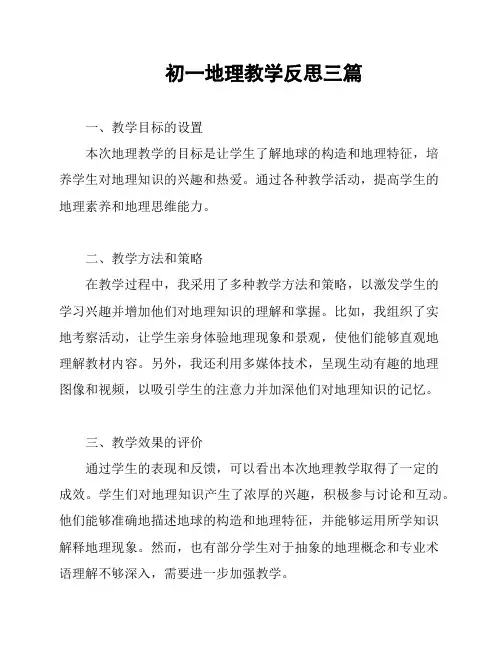 初一地理教学反思三篇

一、教学目标的设置

本次地理教学的目标是让学生了解地球的构造和地理特征，培养学生对地理知识的兴趣和热爱。通过各种教学活动，提高学生的地理素养和地理思维能力。

二、教学方法和策略

在教学过程中，我采用了多种教学方法和策略，以激发学生的学习兴趣并增加他们对地理知识的理解和掌握。比如，我组织了实地考察活动，让学生亲身体验地理现象和景观，使他们能够直观地理解教材内容。另外，我还利用多媒体技术，呈现生动有趣的地理图像和视频，以吸引学生的注意力并加深他们对地理知识的记忆。

三、教学效果的评价

通过学生的表现和反馈，可以看出本次地理教学取得了一定的成效。学生们对地理知识产生了浓厚的兴趣，积极参与讨论和互动。他们能够准确地描述地球的构造和地理特征，并能够运用所学知识解释地理现象。然而，也有部分学生对于抽象的地理概念和专业术语理解不够深入，需要进一步加强教学。